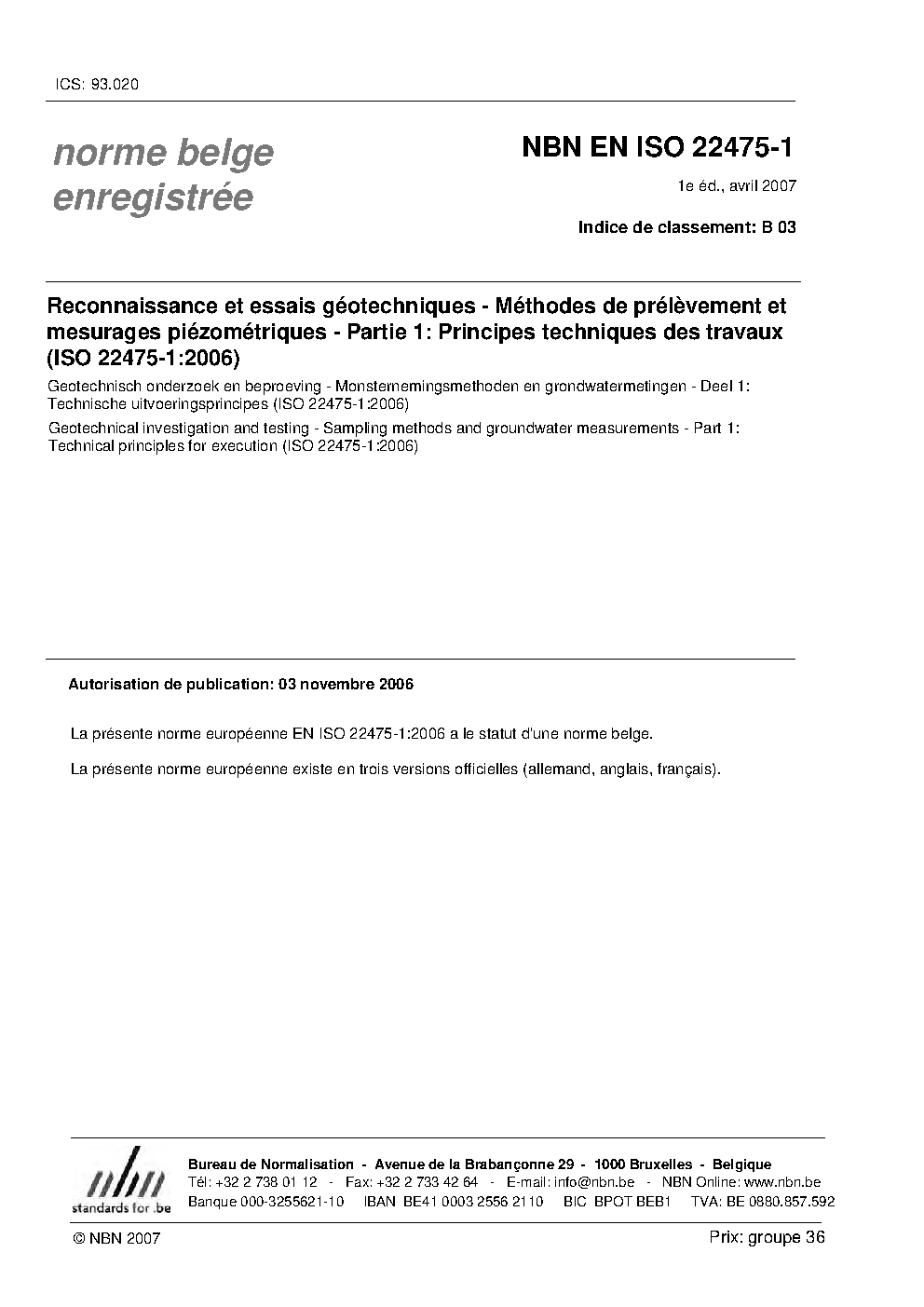 ICS: 93.020

norme belge enregistrée

NBN EN ISO 22475-1

1e éd., avril 2007

Indice de classement: B 03

Reconnaissance et essais géotechniques - Méthodes de prélèvement et mesurages piézométriques - Partie 1: Principes techniques des travaux (ISO 22475-1:2006)

Geotechnisch onderzoek en beproeving - Monsternemingsmethoden en grondwatermetingen - Deel 1: Technische uitvoeringsprincipes (ISO 22475-1:2006)

Geotechnical investigation and testing - Sampling methods and groundwater measurements - Part 1: Technical principles for execution (ISO 22475-1:2006)

Autorisation de publication: 03 novembre 2006

La présente norme européenne EN ISO 22475-1:2006 a le statut d'une norme belge.

La présente norme européenne existe en trois versions officielles (allemand, anglais, français).

nbn
standards for .be

Bureau de Normalisation - Avenue de la Brabançonne 29 - 1000 Bruxelles - Belgique
Tél: +32 2 738 01 12 - Fax: +32 2 733 42 64 - E-mail: info@nbn.be - NBN Online: www.nbn.be
Banque 000-3255621-10 IBAN BE41 0003 2556 2110 BIC BPOT BEB1 TVA: BE 0880.857.592

© NBN 2007

Prix: groupe 36